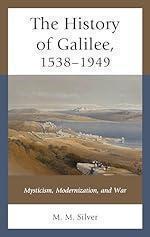 The History of Galilee, 1538–1949

Mysticism, Modernization, and War

M. M. Silver